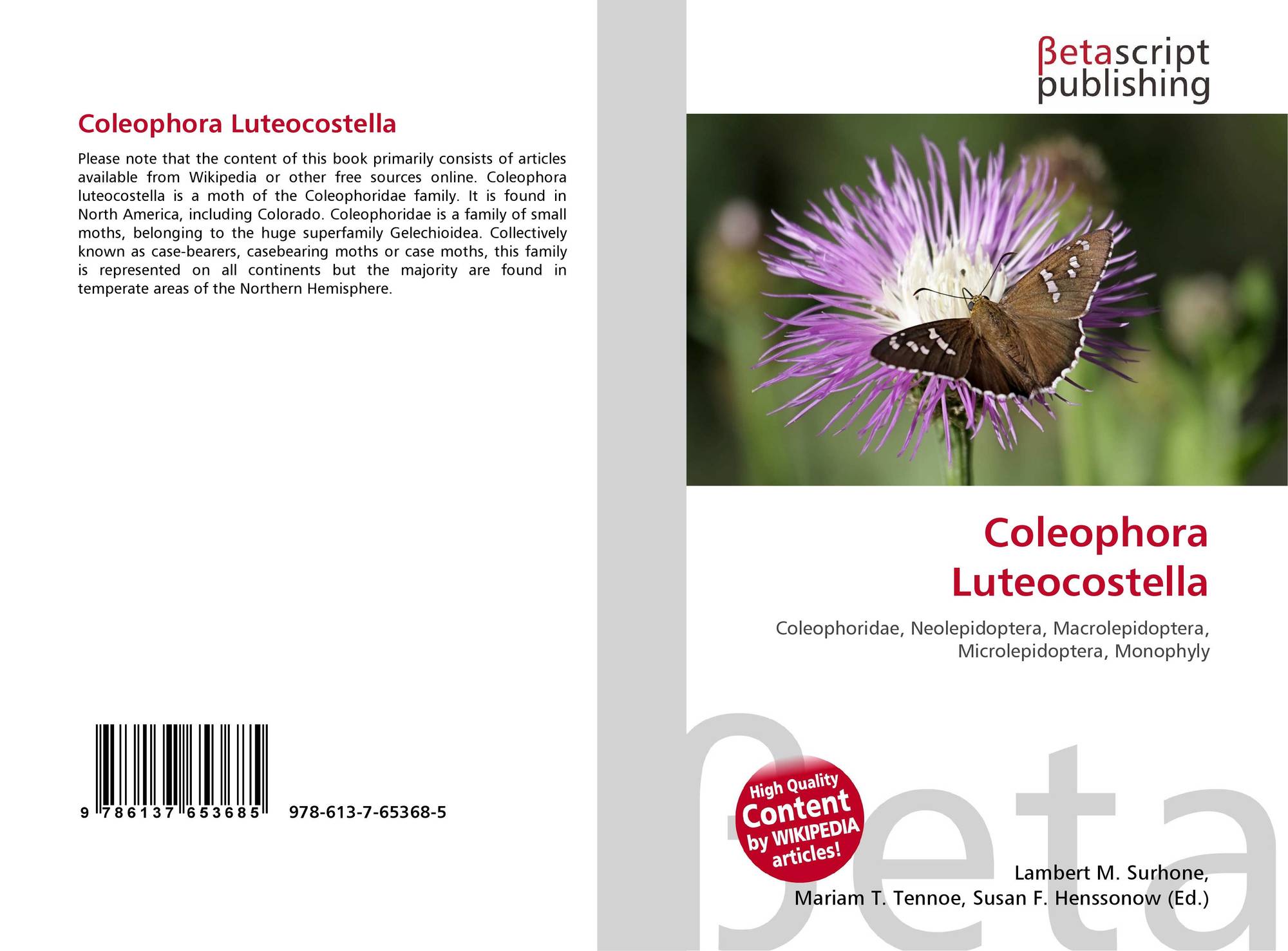 Coleophora Luteocostella

Please note that the content of this book primarily consists of articles available from Wikipedia or other free sources online. Coleophora luteocostella is a moth of the Coleophoridae family. It is found in North America, including Colorado. Coleophoridae is a family of small moths, belonging to the huge superfamily Gelechioidea. Collectively known as case-bearers, casebearing moths or case moths, this family is represented on all continents but the majority are found in temperate areas of the Northern Hemisphere.

9 786137 653685 978-613-7-65368-5

βetascript publishing

Coleophora Luteocostella

Coleophoridae, Neolepidoptera, Macrolepidoptera, Microlepidoptera, Monophyly

High Quality Content by WIKIPEDIA articles!

Lambert M. Surhone,
Mariam T. Tennoe, Susan F. Henssonow (Ed.)

βeta